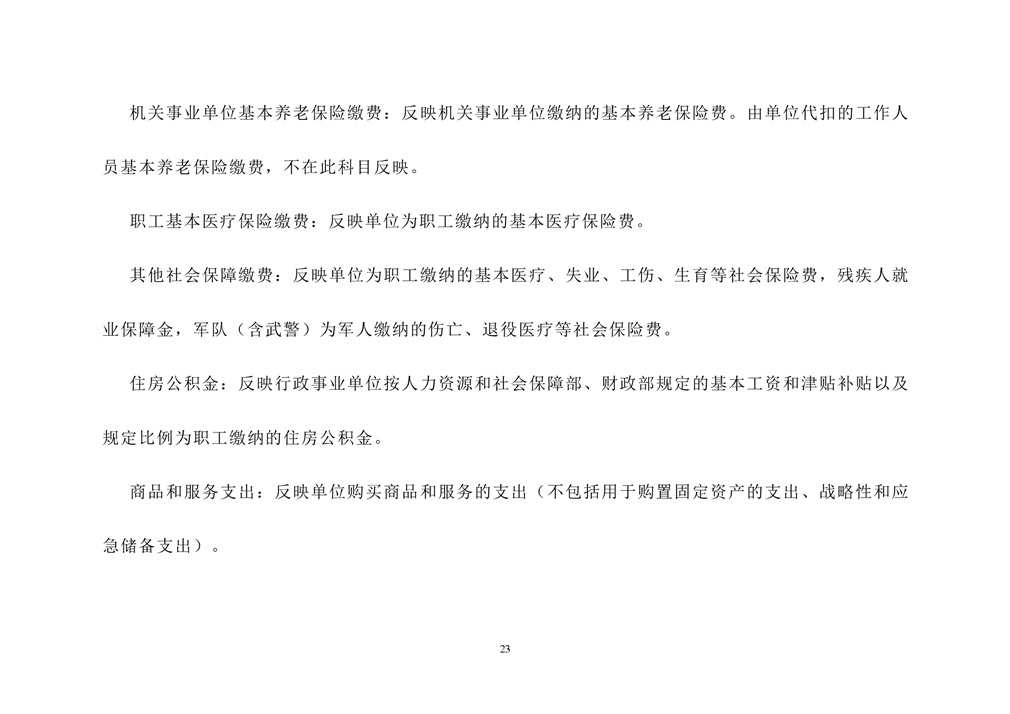 机关事业单位基本养老保险缴费：反映机关事业单位缴纳的基本养老保险费。由单位代扣的工作人员基本养老保险缴费，不在此科目反映。

职工基本医疗保险缴费：反映单位为职工缴纳的基本医疗保险费。

其他社会保障缴费：反映单位为职工缴纳的基本医疗、失业、工伤、生育等社会保险费，残疾人就业保障金，军队（含武警）为军人缴纳的伤亡、退役医疗等社会保险费。

住房公积金：反映行政事业单位按人力资源和社会保障部、财政部规定的基本工资和津贴补贴以及规定比例为职工缴纳的住房公积金。

商品和服务支出：反映单位购买商品和服务的支出（不包括用于购置固定资产的支出、战略性和应急储备支出）。

23